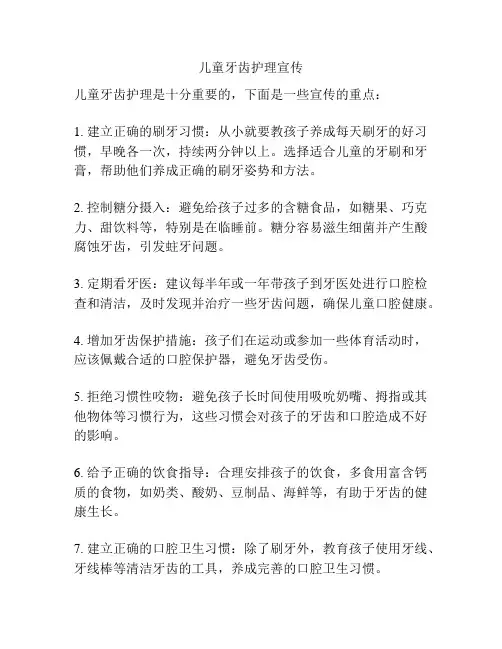 儿童牙齿护理宣传

儿童牙齿护理是十分重要的，下面是一些宣传的重点：

1. 建立正确的刷牙习惯：从小就要教孩子养成每天刷牙的好习惯，早晚各一次，持续两分钟以上。选择适合儿童的牙刷和牙膏，帮助他们养成正确的刷牙姿势和方法。

2. 控制糖分摄入：避免给孩子过多的含糖食品，如糖果、巧克力、甜饮料等，特别是在临睡前。糖分容易滋生细菌并产生酸腐蚀牙齿，引发蛀牙问题。

3. 定期看牙医：建议每半年或一年带孩子到牙医处进行口腔检查和清洁，及时发现并治疗一些牙齿问题，确保儿童口腔健康。

4. 增加牙齿保护措施：孩子们在运动或参加一些体育活动时，应该佩戴合适的口腔保护器，避免牙齿受伤。

5. 拒绝习惯性咬物：避免孩子长时间使用吸吮奶嘴、拇指或其他物体等习惯行为，这些习惯会对孩子的牙齿和口腔造成不好的影响。

6. 给予正确的饮食指导：合理安排孩子的饮食，多食用富含钙质的食物，如奶类、酸奶、豆制品、海鲜等，有助于牙齿的健康生长。

7. 建立正确的口腔卫生习惯：除了刷牙外，教育孩子使用牙线、牙线棒等清洁牙齿的工具，养成完善的口腔卫生习惯。